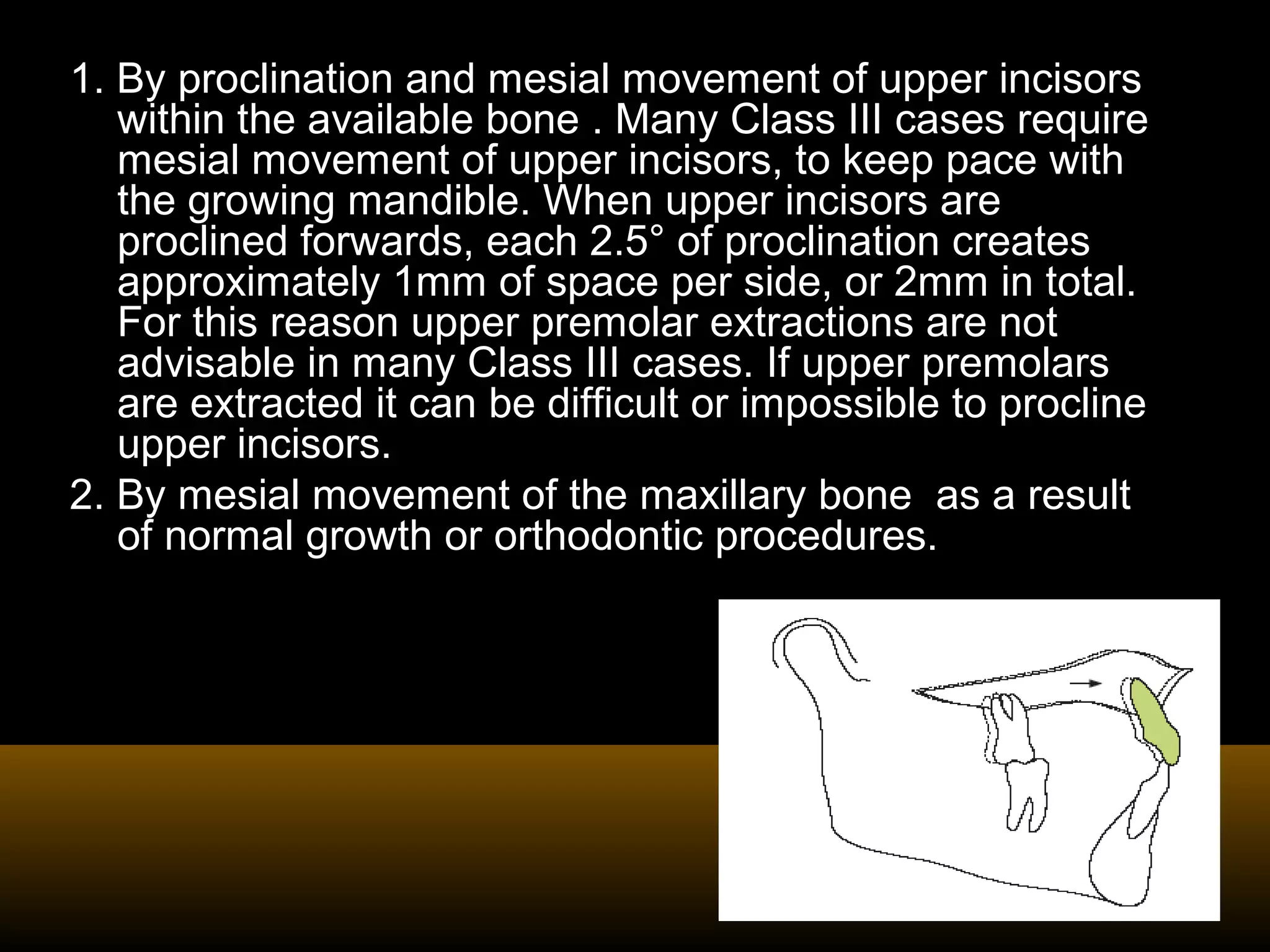 1. By proclination and mesial movement of upper incisors within the available bone . Many Class III cases require mesial movement of upper incisors, to keep pace with the growing mandible. When upper incisors are proclined forwards, each 2.5° of proclination creates approximately 1mm of space per side, or 2mm in total. For this reason upper premolar extractions are not advisable in many Class III cases. If upper premolars are extracted it can be difficult or impossible to procline upper incisors.
2. By mesial movement of the maxillary bone  as a result of normal growth or orthodontic procedures.